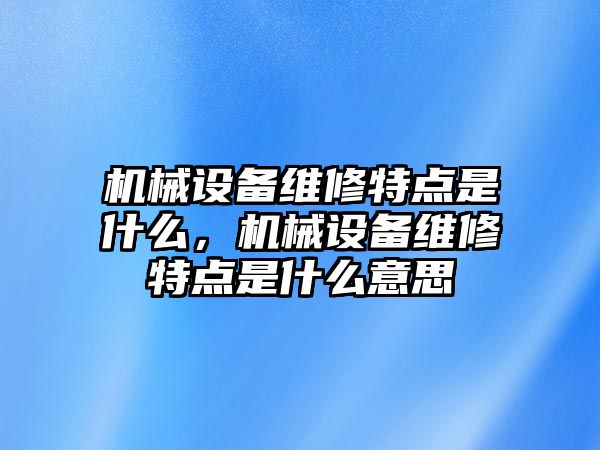 机械设备维修特点是什么，机械设备维修特点是什么意思